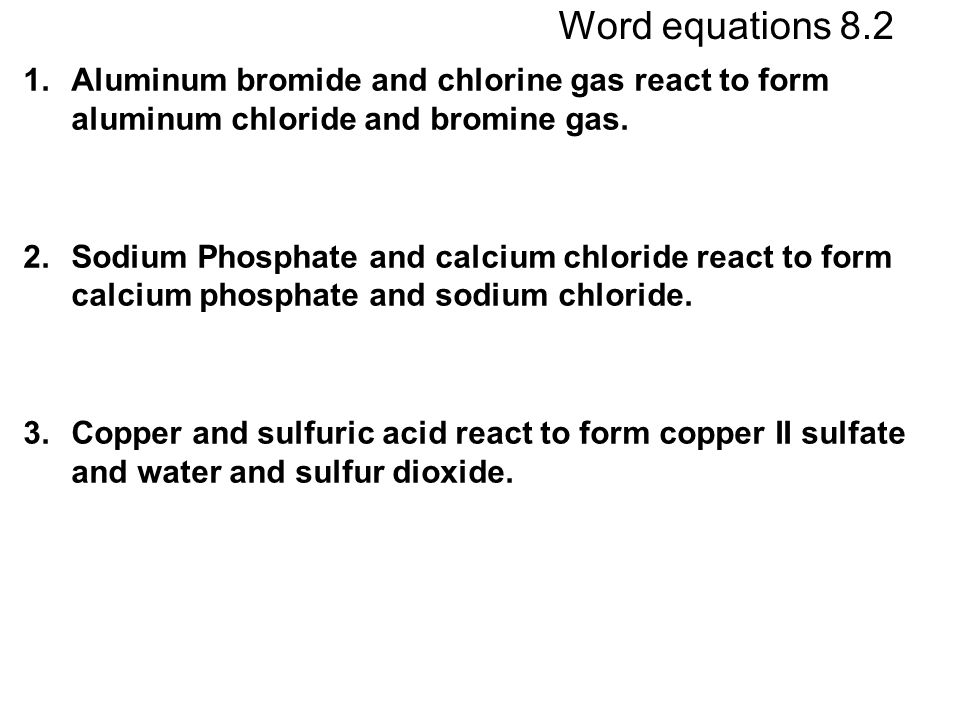 Word equations 8.2

1. Aluminum bromide and chlorine gas react to form aluminum chloride and bromine gas.

2. Sodium Phosphate and calcium chloride react to form calcium phosphate and sodium chloride.

3. Copper and sulfuric acid react to form copper II sulfate and water and sulfur dioxide.